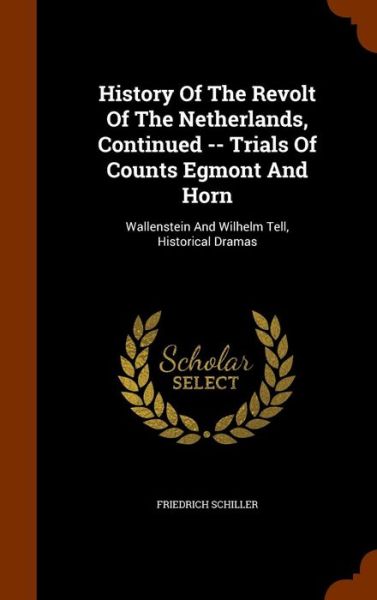 History Of The Revolt Of The Netherlands, Continued -- Trials Of Counts Egmont And Horn

Wallenstein And Wilhelm Tell, Historical Dramas

Scholar SELECT

FRIEDRICH SCHILLER